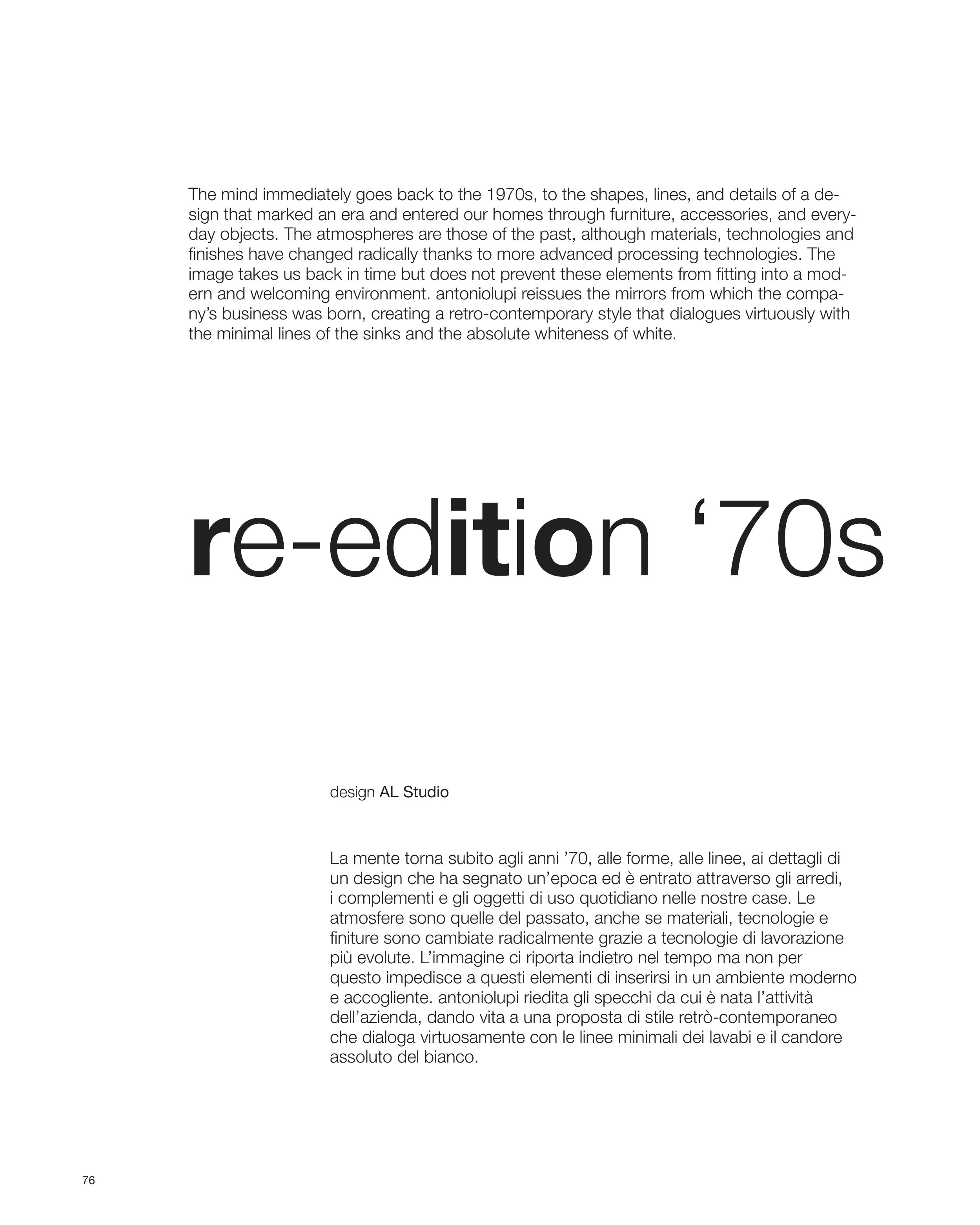 The mind immediately goes back to the 1970s, to the shapes, lines, and details of a design that marked an era and entered our homes through furniture, accessories, and everyday objects. The atmospheres are those of the past, although materials, technologies and finishes have changed radically thanks to more advanced processing technologies. The image takes us back in time but does not prevent these elements from fitting into a modern and welcoming environment. antoniolupi reissues the mirrors from which the company's business was born, creating a retro-contemporary style that dialogues virtuously with the minimal lines of the sinks and the absolute whiteness of white.

re-edition '70s

design AL Studio

La mente torna subito agli anni '70, alle forme, alle linee, ai dettagli di un design che ha segnato un'epoca ed è entrato attraverso gli arredi, i complementi e gli oggetti di uso quotidiano nelle nostre case. Le atmosfere sono quelle del passato, anche se materiali, tecnologie e finiture sono cambiate radicalmente grazie a tecnologie di lavorazione più evolute. L'immagine ci riporta indietro nel tempo ma non per questo impedisce a questi elementi di inserirsi in un ambiente moderno e accogliente. antoniolupi riedita gli specchi da cui è nata l'attività dell'azienda, dando vita a una proposta di stile retrò-contemporaneo che dialoga virtuosamente con le linee minimali dei lavabi e il candore assoluto del bianco.

76